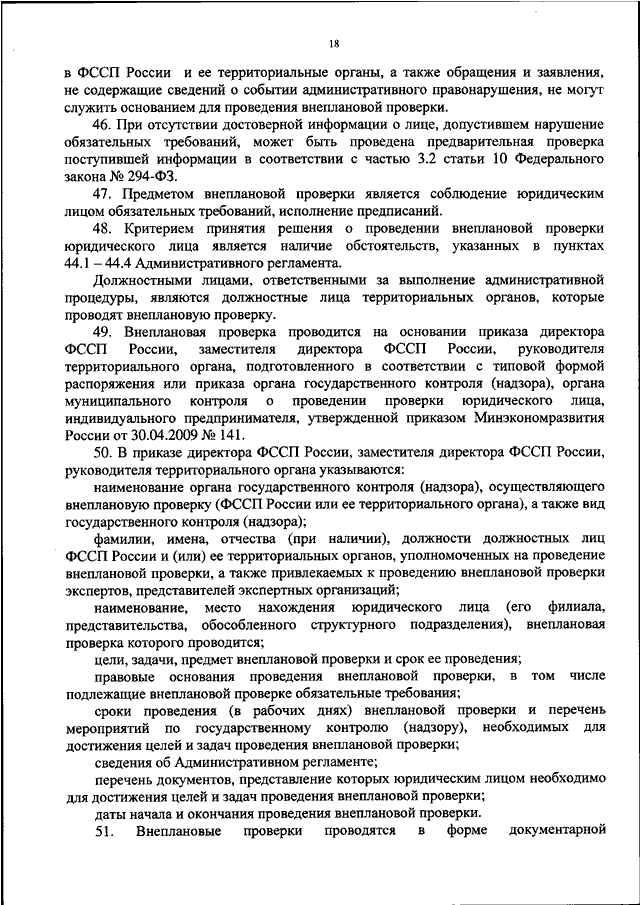 18

в ФССП России и ее территориальные органы, а также обращения и заявления, не содержащие сведений о событии административного правонарушения, не могут служить основанием для проведения внеплановой проверки.

46. При отсутствии достоверной информации о лице, допустившем нарушение обязательных требований, может быть проведена предварительная проверка поступившей информации в соответствии с частью 3.2 статьи 10 Федерального закона № 294-ФЗ.

47. Предметом внеплановой проверки является соблюдение юридическим лицом обязательных требований, исполнение предписаний.

48. Критерием принятия решения о проведении внеплановой проверки юридического лица является наличие обстоятельств, указанных в пунктах 44.1 – 44.4 Административного регламента.

Должностными лицами, ответственными за выполнение административной процедуры, являются должностные лица территориальных органов, которые проводят внеплановую проверку.

49. Внеплановая проверка проводится на основании приказа директора ФССП России, заместителя директора ФССП России, руководителя территориального органа, подготовленного в соответствии с типовой формой распоряжения или приказа органа государственного контроля (надзора), органа муниципального контроля о проведении проверки юридического лица, индивидуального предпринимателя, утвержденной приказом Минэкономразвития России от 30.04.2009 № 141.

50. В приказе директора ФССП России, заместителя директора ФССП России, руководителя территориального органа указываются:

наименование органа государственного контроля (надзора), осуществляющего внеплановую проверку (ФССП России или ее территориального органа), а также вид государственного контроля (надзора);

фамилии, имена, отчества (при наличии), должности должностных лиц ФССП России и (или) ее территориальных органов, уполномоченных на проведение внеплановой проверки, а также привлекаемых к проведению внеплановой проверки экспертов, представителей экспертных организаций;

наименование, место нахождения юридического лица (его филиала, представительства, обособленного структурного подразделения), внеплановая проверка которого проводится;

цели, задачи, предмет внеплановой проверки и срок ее проведения;

правовые основания проведения внеплановой проверки, в том числе подлежащие внеплановой проверке обязательные требования;

сроки проведения (в рабочих днях) внеплановой проверки и перечень мероприятий по государственному контролю (надзору), необходимых для достижения целей и задач проведения внеплановой проверки;

сведения об Административном регламенте;

перечень документов, представление которых юридическим лицом необходимо для достижения целей и задач проведения внеплановой проверки;

даты начала и окончания проведения внеплановой проверки.

51. Внеплановые проверки проводятся в форме документарной